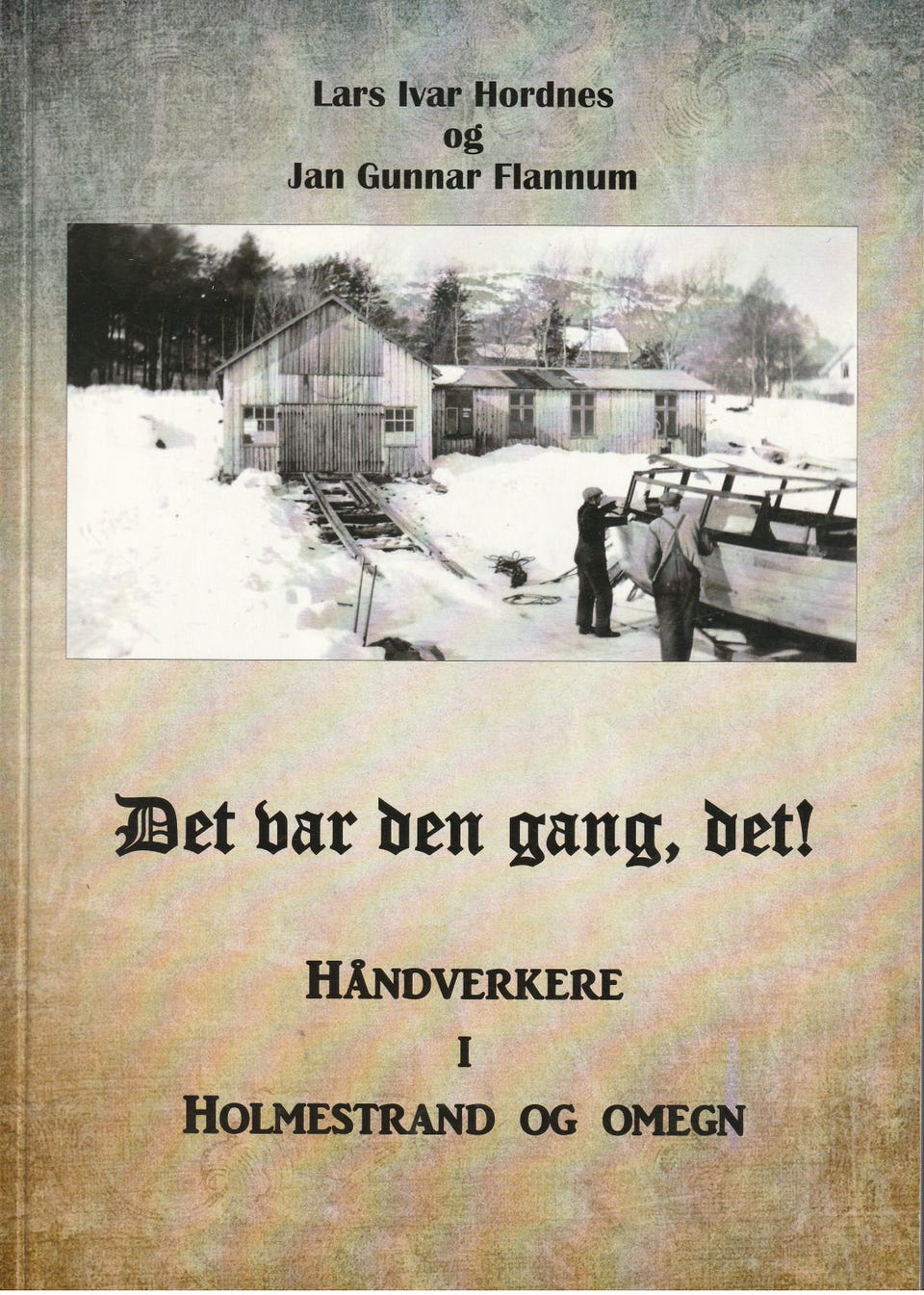 Lars Ivar Hordnes
og
Jan Gunnar Flannum

Det var den gang, det!

HÅNDVERKERE
I
HOLMESTRAND OG OMEGN